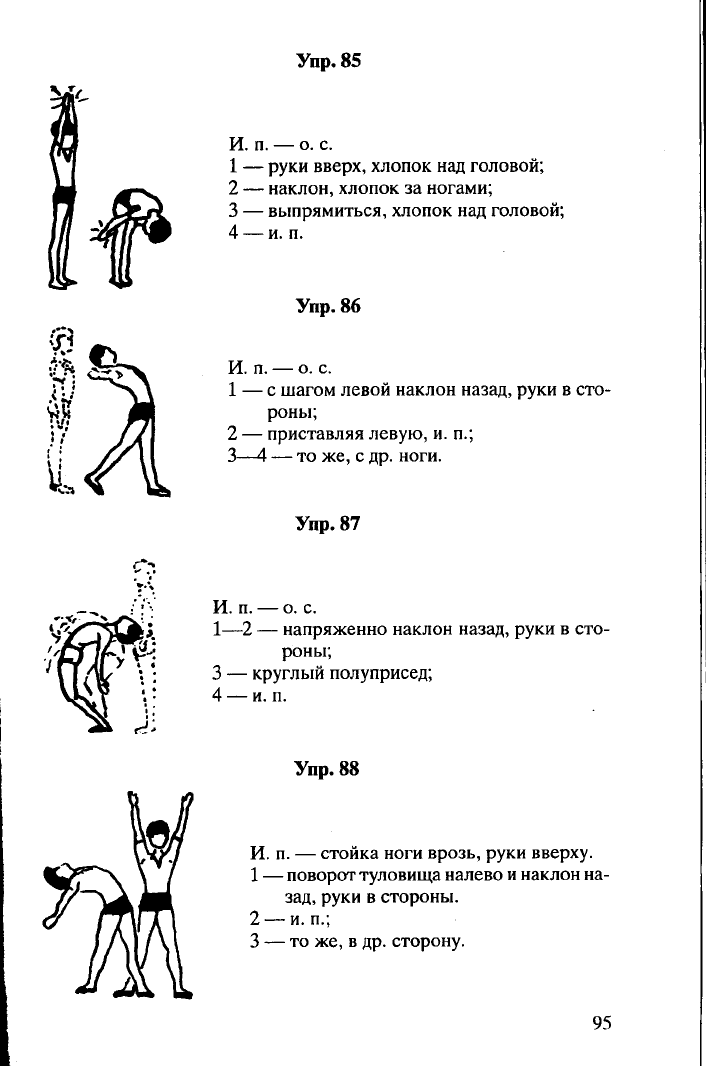 Упр. 85

И. п. — о. с.
1 — руки вверх, хлопок над головой;
2 — наклон, хлопок за ногами;
3 — выпрямиться, хлопок над головой;
4 — и. п.

Упр. 86

И. п. — о. с.
1 — с шагом левой наклон назад, руки в стороны;
2 — приставляя левую, и. п.;
3—4 — то же, с др. ноги.

Упр. 87

И. п. — о. с.
1—2 — напряженно наклон назад, руки в стороны;
3 — круглый полуприсед;
4 — и. п.

Упр. 88

И. п. — стойка ноги врозь, руки вверху.
1 — поворот туловища налево и наклон назад, руки в стороны.
2 — и. п.;
3 — то же, в др. сторону.

95